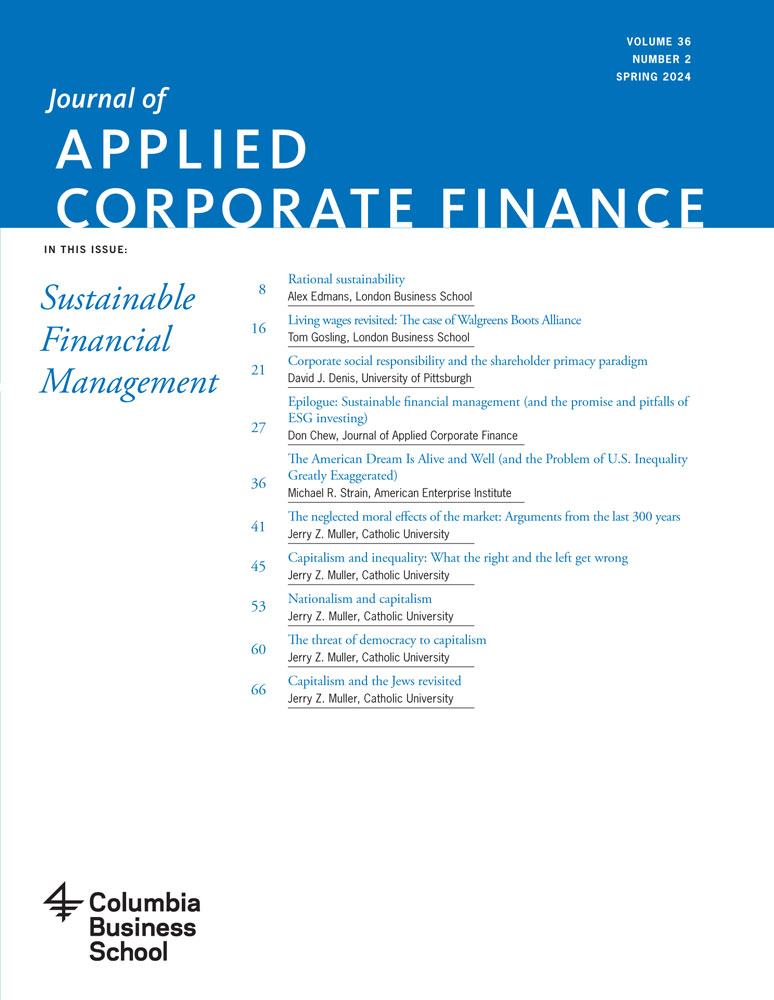 VOLUME 36
NUMBER 2
SPRING 2024

Journal of
APPLIED
CORPORATE FINANCE

IN THIS ISSUE:

Sustainable Financial Management

8 Rational sustainability
Alex Edmans, London Business School

16 Living wages revisited: The case of Walgreens Boots Alliance
Tom Gosling, London Business School

21 Corporate social responsibility and the shareholder primacy paradigm
David J. Denis, University of Pittsburgh

27 Epilogue: Sustainable financial management (and the promise and pitfalls of ESG investing)
Don Chew, Journal of Applied Corporate Finance

36 The American Dream Is Alive and Well (and the Problem of U.S. Inequality Greatly Exaggerated)
Michael R. Strain, American Enterprise Institute

41 The neglected moral effects of the market: Arguments from the last 300 years
Jerry Z. Muller, Catholic University

45 Capitalism and inequality: What the right and the left get wrong
Jerry Z. Muller, Catholic University

53 Nationalism and capitalism
Jerry Z. Muller, Catholic University

60 The threat of democracy to capitalism
Jerry Z. Muller, Catholic University

66 Capitalism and the Jews revisited
Jerry Z. Muller, Catholic University

Columbia Business School